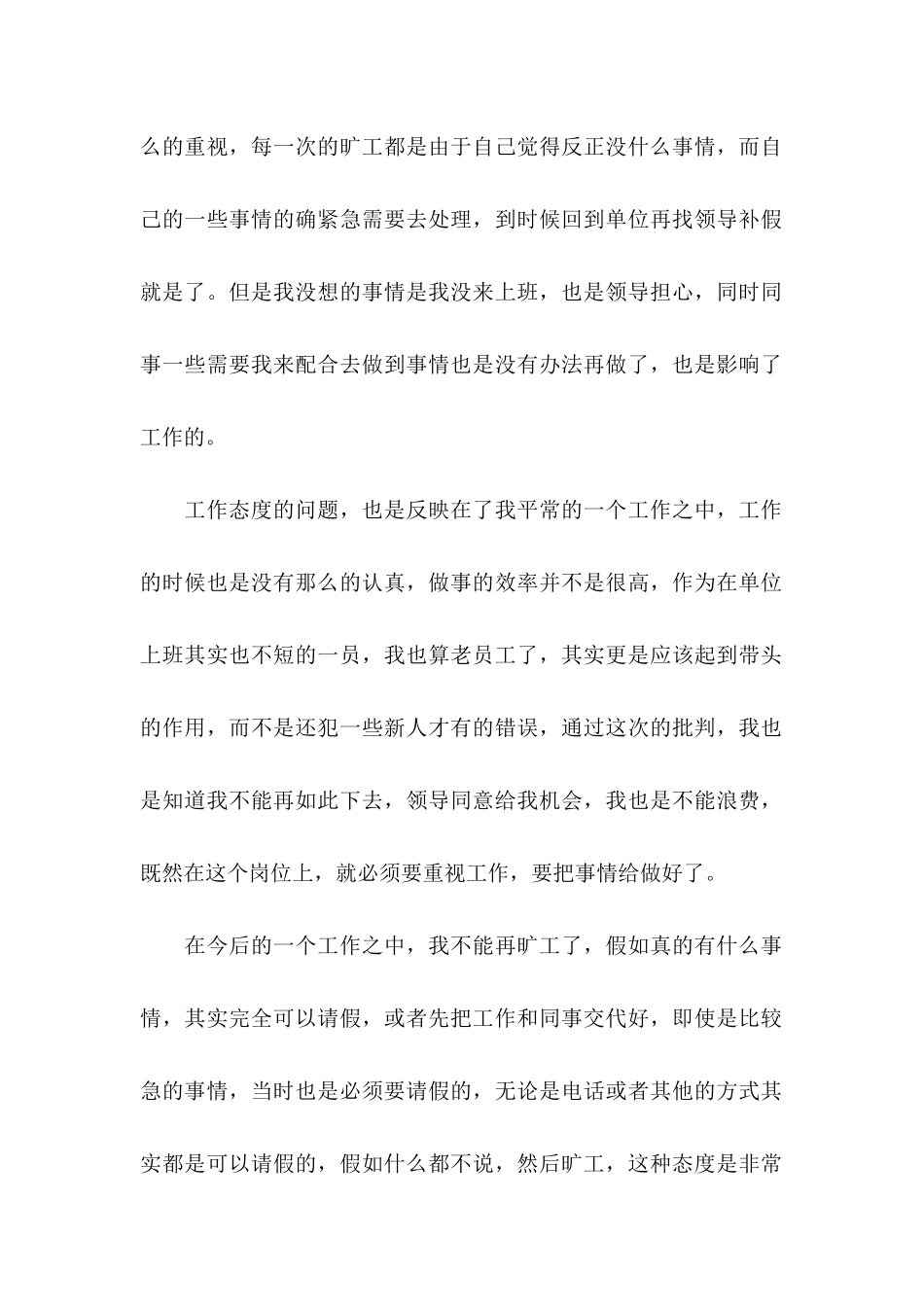 么的重视，每一次的旷工都是由于自己觉得反正没什么事情，而自己的一些事情的确紧急需要去处理，到时候回到单位再找领导补假就是了。但是我没想的事情是我没来上班，也是领导担心，同时同事一些需要我来配合去做到事情也是没有办法再做了，也是影响了工作的。

工作态度的问题，也是反映在了我平常的一个工作之中，工作的时候也是没有那么的认真，做事的效率并不是很高，作为在单位上班其实也不短的一员，我也算老员工了，其实更是应该起到带头的作用，而不是还犯一些新人才有的错误，通过这次的批判，我也是知道我不能再如此下去，领导同意给我机会，我也是不能浪费，既然在这个岗位上，就必须要重视工作，要把事情给做好了。

在今后的一个工作之中，我不能再旷工了，假如真的有什么事情，其实完全可以请假，或者先把工作和同事交代好，即使是比较急的事情，当时也是必须要请假的，无论是电话或者其他的方式其实都是可以请假的，假如什么都不说，然后旷工，这种态度是非常